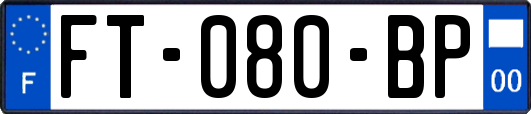 F
FT-080-BP
00